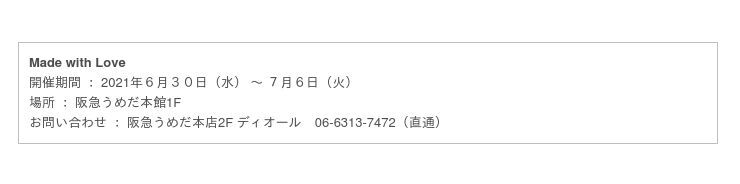 Made with Love
開催期間 ： 2021年６月３０日（水） ～ ７月６日（火）
場所 ： 阪急うめだ本館1F
お問い合わせ ： 阪急うめだ本店2F ディオール　06-6313-7472（直通）